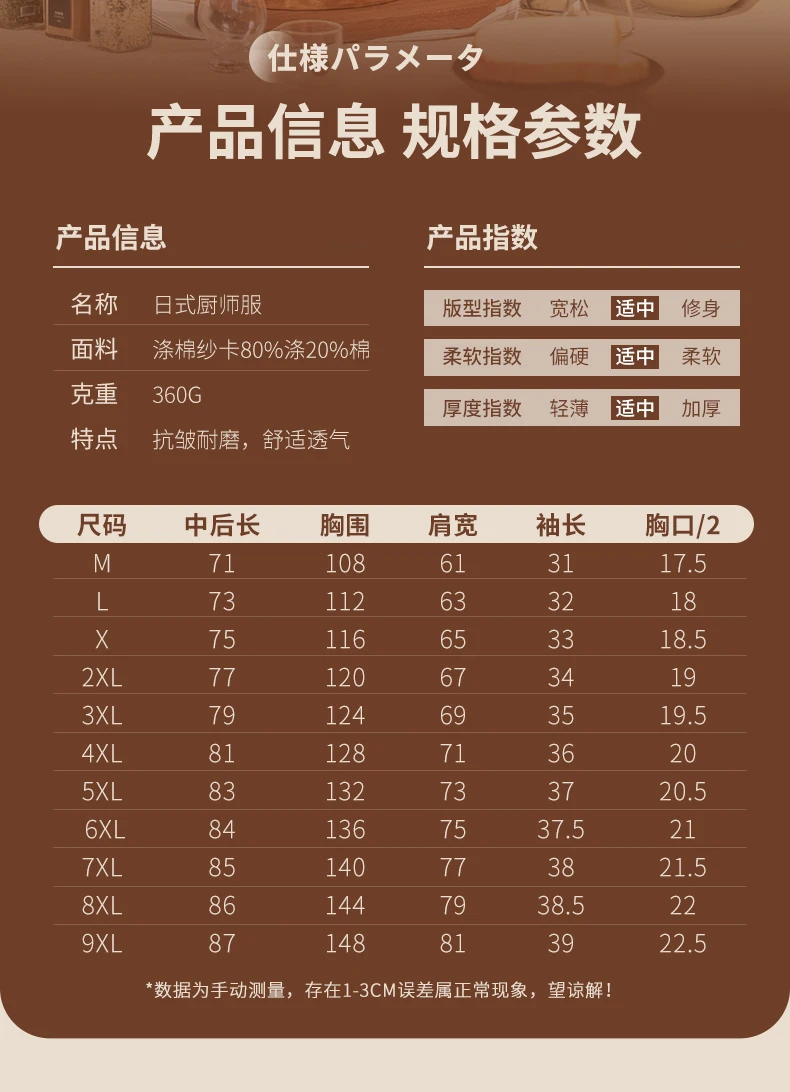 仕様パラメータ

产品信息 规格参数

产品信息

名称 日式厨师服
面料 涤棉纱卡80%涤20%棉
克重 360G
特点 抗皱耐磨，舒适透气

产品指数

版型指数 宽松 适中 修身
柔软指数 偏硬 适中 柔软
厚度指数 轻薄 适中 加厚

| 尺码 | 中后长 | 胸围 | 肩宽 | 袖长 | 胸口/2 |
|---|---|---|---|---|---|
| M | 71 | 108 | 61 | 31 | 17.5 |
| L | 73 | 112 | 63 | 32 | 18 |
| X | 75 | 116 | 65 | 33 | 18.5 |
| 2XL | 77 | 120 | 67 | 34 | 19 |
| 3XL | 79 | 124 | 69 | 35 | 19.5 |
| 4XL | 81 | 128 | 71 | 36 | 20 |
| 5XL | 83 | 132 | 73 | 37 | 20.5 |
| 6XL | 84 | 136 | 75 | 37.5 | 21 |
| 7XL | 85 | 140 | 77 | 38 | 21.5 |
| 8XL | 86 | 144 | 79 | 38.5 | 22 |
| 9XL | 87 | 148 | 81 | 39 | 22.5 |

*数据为手动测量，存在1-3CM误差属正常现象，望谅解！